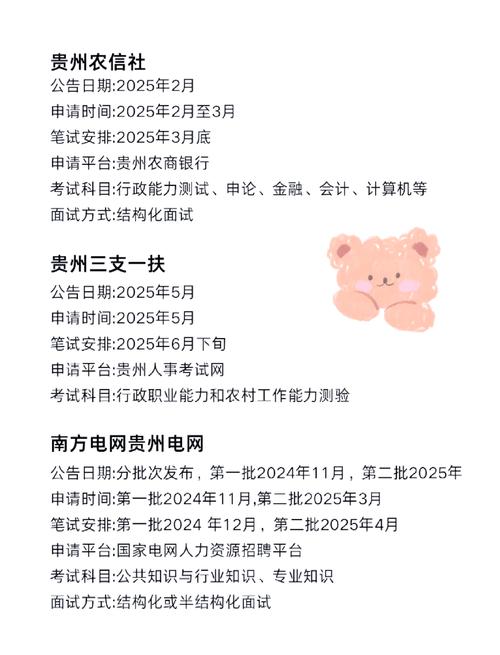 贵州农信社
公告日期:2025年2月
申请时间:2025年2月至3月
笔试安排:2025年3月底
申请平台:贵州农商银行
考试科目:行政能力测试、申论、金融、会计、计算机等
面试方式:结构化面试

贵州三支一扶
公告日期:2025年5月
申请时间:2025年5月
笔试安排:2025年6月下旬
申请平台:贵州人事考试网
考试科目:行政职业能力和农村工作能力测验

南方电网贵州电网
公告日期:分批次发布，第一批2024年11月，第二批2025年
申请时间:第一批2024年11月,第二批2025年3月
笔试安排:第一批2024 年12月，第二批2025年4月
申请平台:国家电网人力资源招聘平台
考试科目:公共知识与行业知识、专业知识
面试方式:结构化或半结构化面试